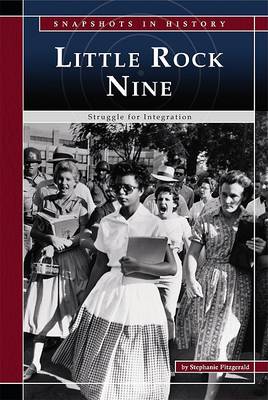 SNAPSHOTS IN HISTORY

LITTLE ROCK NINE

Struggle for Integration

by Stephanie Fitzgerald